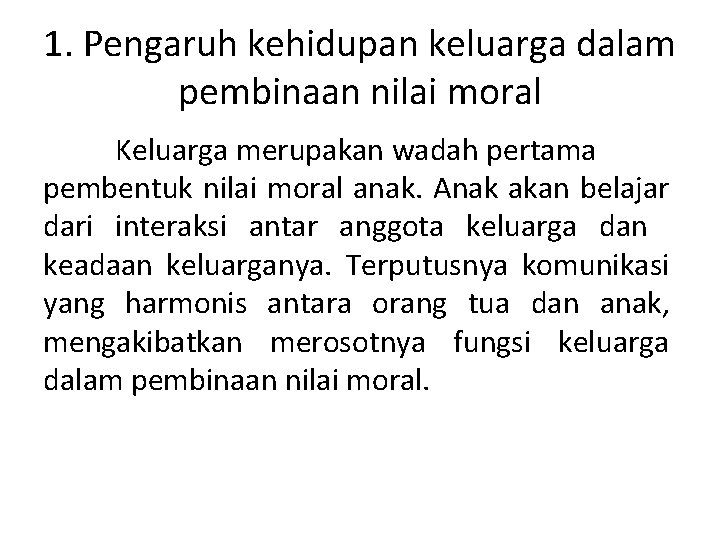 1. Pengaruh kehidupan keluarga dalam pembinaan nilai moral

Keluarga merupakan wadah pertama pembentuk nilai moral anak. Anak akan belajar dari interaksi antar anggota keluarga dan keadaan keluarganya. Terputusnya komunikasi yang harmonis antara orang tua dan anak, mengakibatkan merosotnya fungsi keluarga dalam pembinaan nilai moral.